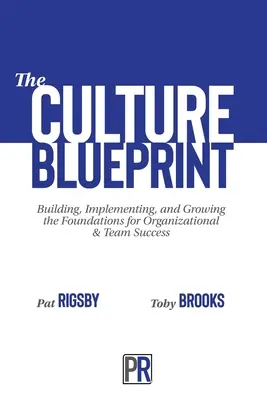 The
CULTURE
BLUEPRINT

Building, Implementing, and Growing the Foundations for Organizational & Team Success

Pat RIGSBY

Toby BROOKS

PR